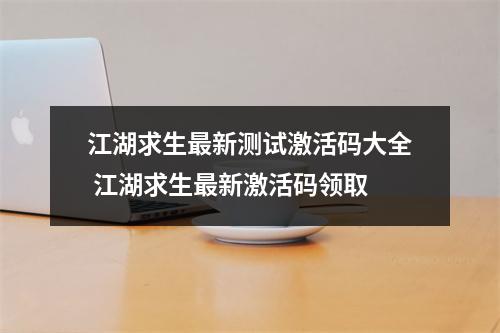 江湖求生最新测试激活码大全 江湖求生最新激活码领取